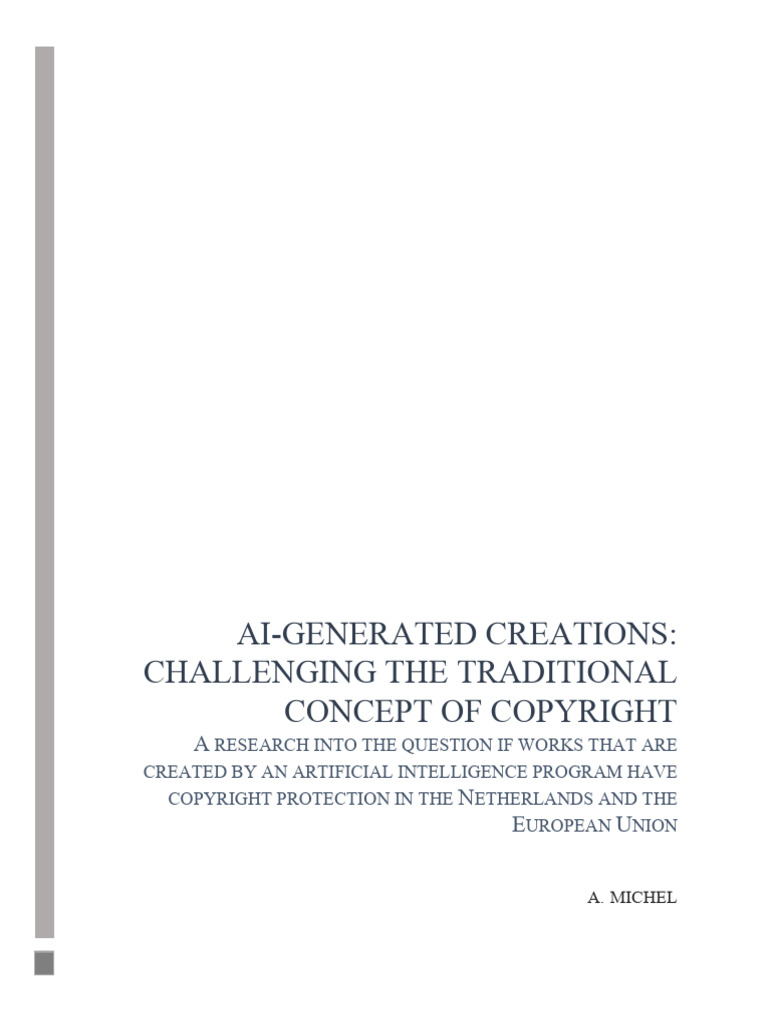 AI-GENERATED CREATIONS: CHALLENGING THE TRADITIONAL CONCEPT OF COPYRIGHT

A RESEARCH INTO THE QUESTION IF WORKS THAT ARE CREATED BY AN ARTIFICIAL INTELLIGENCE PROGRAM HAVE COPYRIGHT PROTECTION IN THE NETHERLANDS AND THE EUROPEAN UNION

A. MICHEL